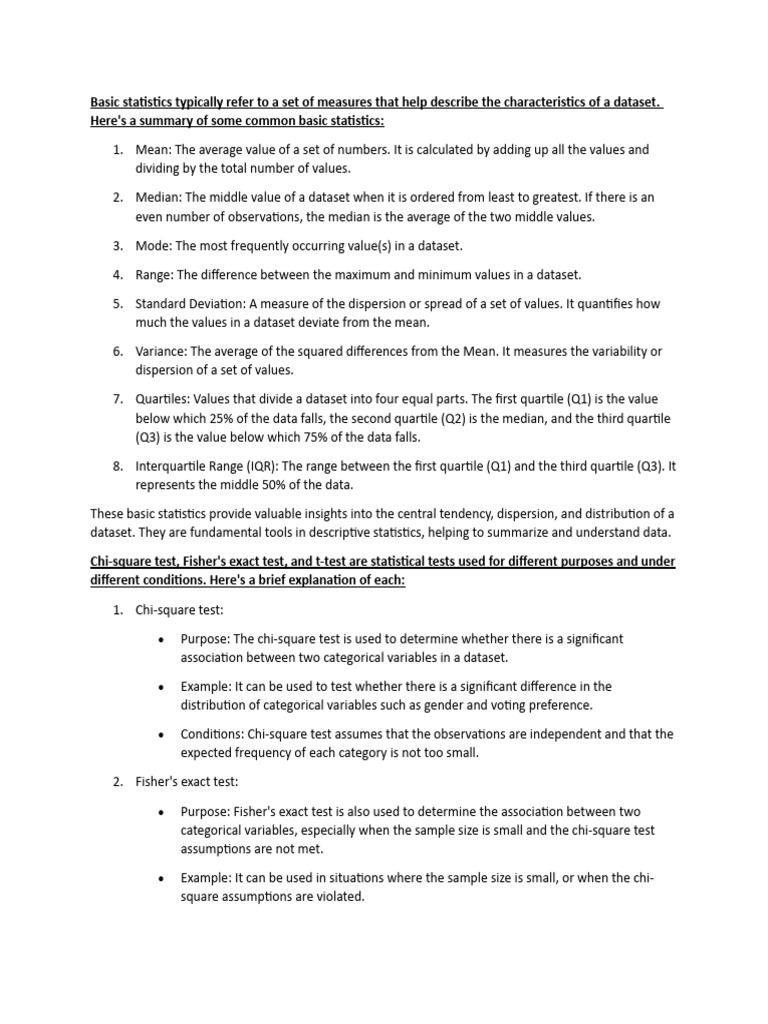 Basic statistics typically refer to a set of measures that help describe the characteristics of a dataset. Here's a summary of some common basic statistics:

1. Mean: The average value of a set of numbers. It is calculated by adding up all the values and dividing by the total number of values.

2. Median: The middle value of a dataset when it is ordered from least to greatest. If there is an even number of observations, the median is the average of the two middle values.

3. Mode: The most frequently occurring value(s) in a dataset.

4. Range: The difference between the maximum and minimum values in a dataset.

5. Standard Deviation: A measure of the dispersion or spread of a set of values. It quantifies how much the values in a dataset deviate from the mean.

6. Variance: The average of the squared differences from the Mean. It measures the variability or dispersion of a set of values.

7. Quartiles: Values that divide a dataset into four equal parts. The first quartile (Q1) is the value below which 25% of the data falls, the second quartile (Q2) is the median, and the third quartile (Q3) is the value below which 75% of the data falls.

8. Interquartile Range (IQR): The range between the first quartile (Q1) and the third quartile (Q3). It represents the middle 50% of the data.

These basic statistics provide valuable insights into the central tendency, dispersion, and distribution of a dataset. They are fundamental tools in descriptive statistics, helping to summarize and understand data.

Chi-square test, Fisher's exact test, and t-test are statistical tests used for different purposes and under different conditions. Here's a brief explanation of each:

1. Chi-square test:

• Purpose: The chi-square test is used to determine whether there is a significant association between two categorical variables in a dataset.

• Example: It can be used to test whether there is a significant difference in the distribution of categorical variables such as gender and voting preference.

• Conditions: Chi-square test assumes that the observations are independent and that the expected frequency of each category is not too small.

2. Fisher's exact test:

• Purpose: Fisher's exact test is also used to determine the association between two categorical variables, especially when the sample size is small and the chi-square test assumptions are not met.

• Example: It can be used in situations where the sample size is small, or when the chi-square assumptions are violated.